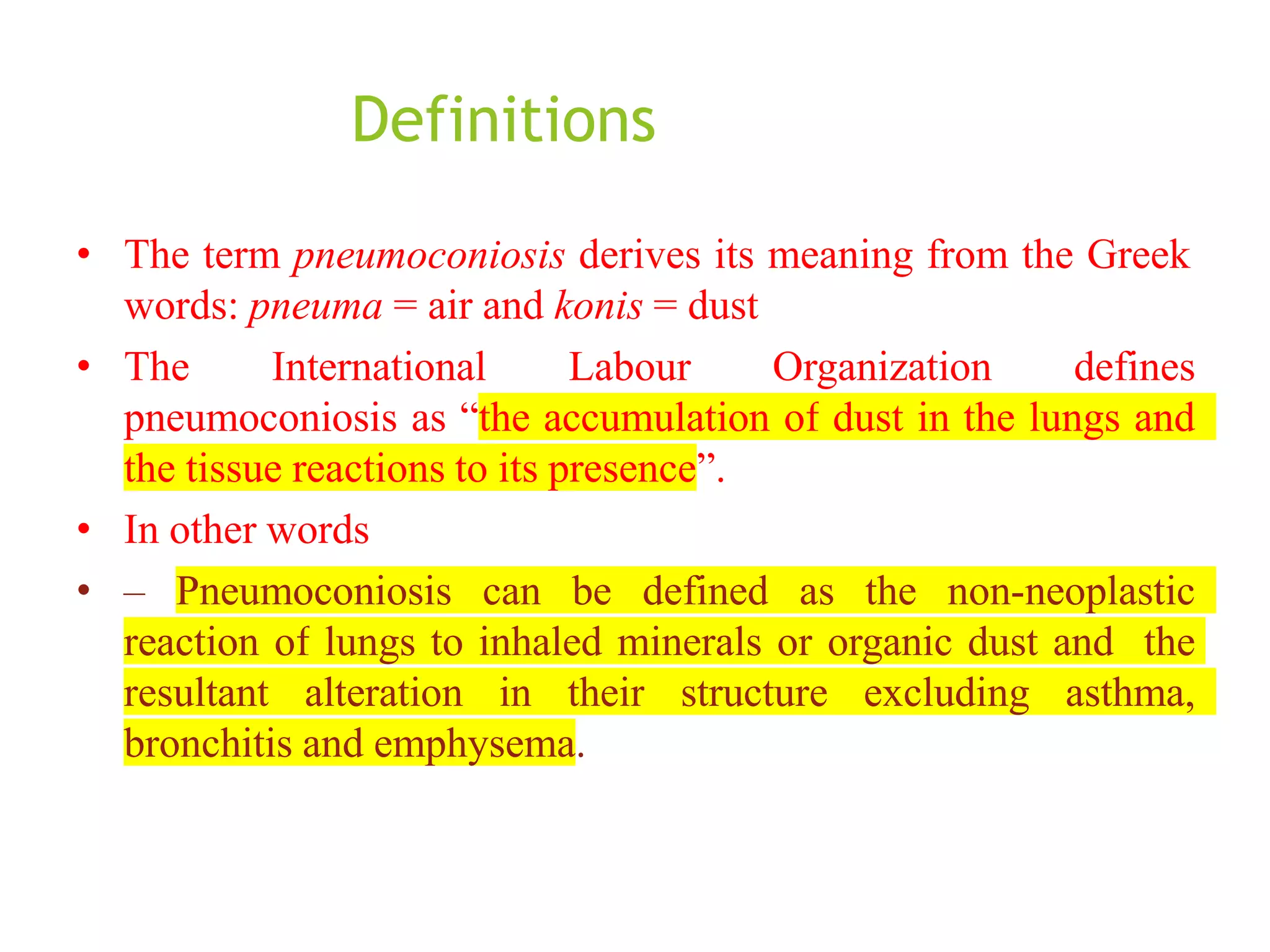 Definitions

• The term pneumoconiosis derives its meaning from the Greek words: pneuma = air and konis = dust

• The International Labour Organization defines pneumoconiosis as “the accumulation of dust in the lungs and the tissue reactions to its presence”.

• In other words

• – Pneumoconiosis can be defined as the non-neoplastic reaction of lungs to inhaled minerals or organic dust and the resultant alteration in their structure excluding asthma, bronchitis and emphysema.